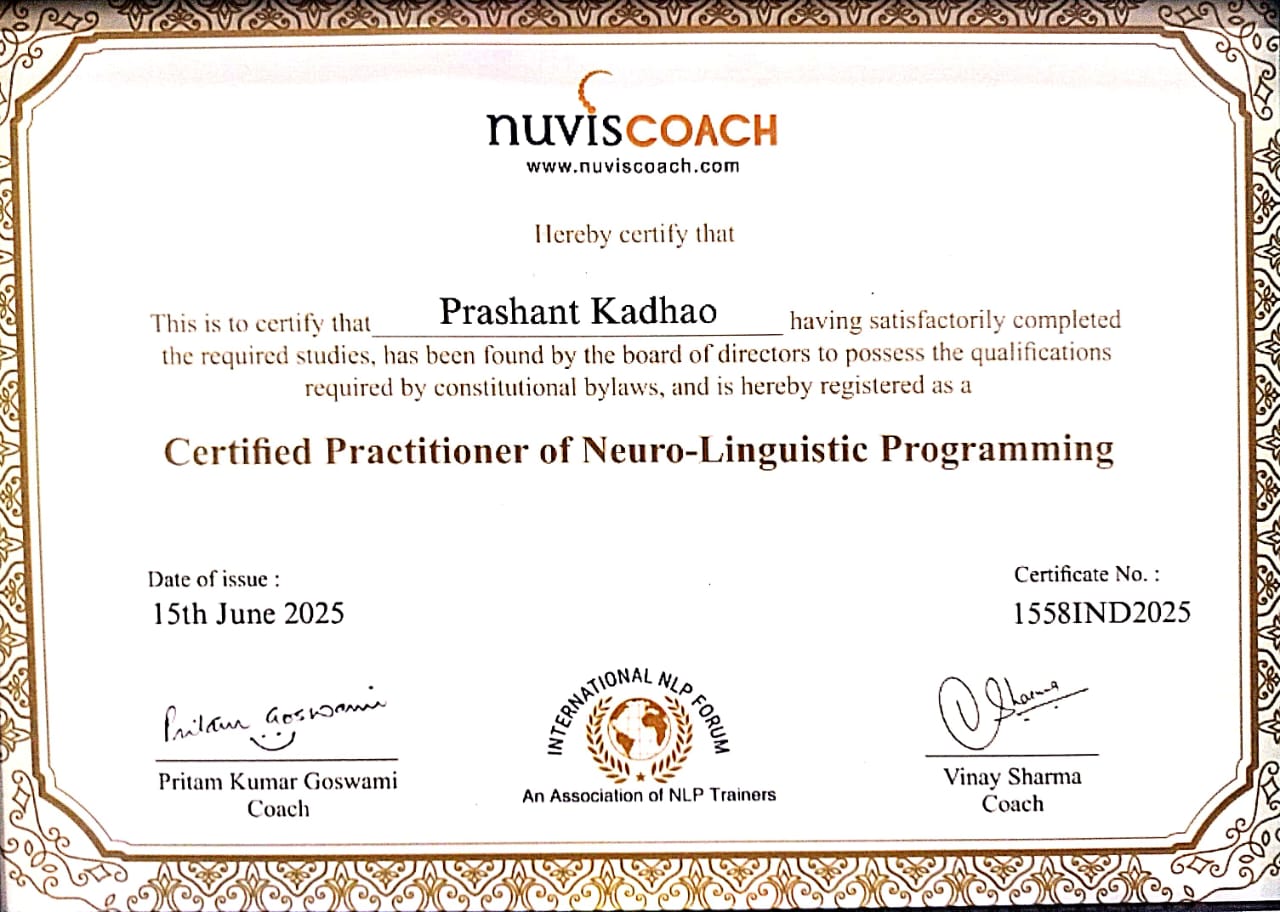 nuvisCOACH
www.nuviscoach.com

Hereby certify that

This is to certify that Prashant Kadhao having satisfactorily completed the required studies, has been found by the board of directors to possess the qualifications required by constitutional bylaws, and is hereby registered as a

Certified Practitioner of Neuro-Linguistic Programming

Date of issue :
15th June 2025

Certificate No. :
1558IND2025

Pritam Goswami
Pritam Kumar Goswami
Coach

INTERNATIONAL NLP FORUM
An Association of NLP Trainers

V Sharma
Vinay Sharma
Coach